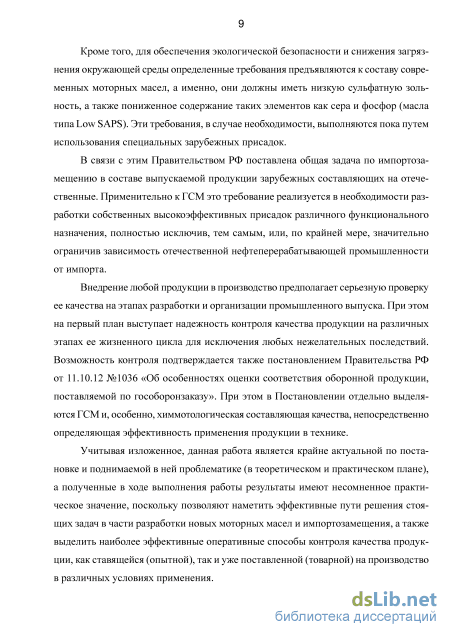 9

Кроме того, для обеспечения экологической безопасности и снижения загрязнения окружающей среды определенные требования предъявляются к составу современных моторных масел, а именно, они должны иметь низкую сульфатную зольность, а также пониженное содержание таких элементов как сера и фосфор (масла типа Low SAPS). Эти требования, в случае необходимости, выполняются пока путем использования специальных зарубежных присадок.

В связи с этим Правительством РФ поставлена общая задача по импортозамещению в составе выпускаемой продукции зарубежных составляющих на отечественные. Применительно к ГСМ это требование реализуется в необходимости разработки собственных высокоэффективных присадок различного функционального назначения, полностью исключив, тем самым, или, по крайней мере, значительно ограничив зависимость отечественной нефтеперерабатывающей промышленности от импорта.

Внедрение любой продукции в производство предполагает серьезную проверку ее качества на этапах разработки и организации промышленного выпуска. При этом на первый план выступает надежность контроля качества продукции на различных этапах ее жизненного цикла для исключения любых нежелательных последствий. Возможность контроля подтверждается также постановлением Правительства РФ от 11.10.12 №1036 «Об особенностях оценки соответствия оборонной продукции, поставляемой по гособоронзаказу». При этом в Постановлении отдельно выделяются ГСМ и, особенно, химмотологическая составляющая качества, непосредственно определяющая эффективность применения продукции в технике.

Учитывая изложенное, данная работа является крайне актуальной по постановке и поднимаемой в ней проблематике (в теоретическом и практическом плане), а полученные в ходе выполнения работы результаты имеют несомненное практическое значение, поскольку позволяют наметить эффективные пути решения стоящих задач в части разработки новых моторных масел и импортозамещения, а также выделить наиболее эффективные оперативные способы контроля качества продукции, как ставящейся (опытной), так и уже поставленной (товарной) на производство в различных условиях применения.

dsLib.net
библиотека диссертаций